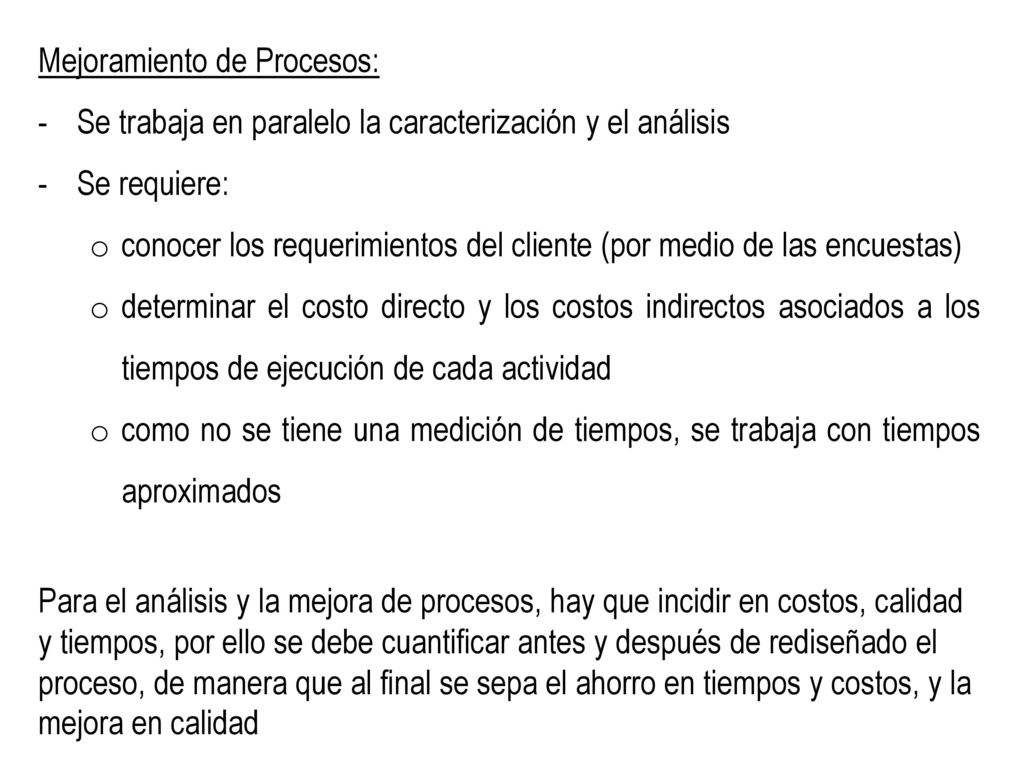 Mejoramiento de Procesos:

- Se trabaja en paralelo la caracterización y el análisis
- Se requiere:
 o conocer los requerimientos del cliente (por medio de las encuestas)
 o determinar el costo directo y los costos indirectos asociados a los tiempos de ejecución de cada actividad
 o como no se tiene una medición de tiempos, se trabaja con tiempos aproximados

Para el análisis y la mejora de procesos, hay que incidir en costos, calidad y tiempos, por ello se debe cuantificar antes y después de rediseñado el proceso, de manera que al final se sepa el ahorro en tiempos y costos, y la mejora en calidad